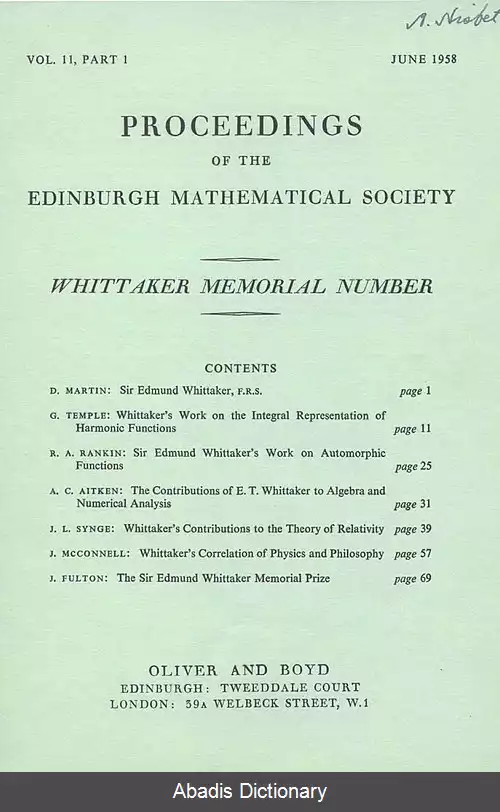 A. Nisbet

VOL. 11, PART 1 JUNE 1958

PROCEEDINGS
OF THE
EDINBURGH MATHEMATICAL SOCIETY

WHITTAKER MEMORIAL NUMBER

CONTENTS

D. MARTIN: Sir Edmund Whittaker, F.R.S. page 1

G. TEMPLE: Whittaker's Work on the Integral Representation of Harmonic Functions page 11

R. A. RANKIN: Sir Edmund Whittaker's Work on Automorphic Functions page 25

A. C. AITKEN: The Contributions of E. T. Whittaker to Algebra and Numerical Analysis page 31

J. L. SYNGE: Whittaker's Contributions to the Theory of Relativity page 39

J. MCCONNELL: Whittaker's Correlation of Physics and Philosophy page 57

J. FULTON: The Sir Edmund Whittaker Memorial Prize page 69

OLIVER AND BOYD
EDINBURGH: TWEEDDALE COURT
LONDON: 39A WELBECK STREET, W.1

Abadis Dictionary